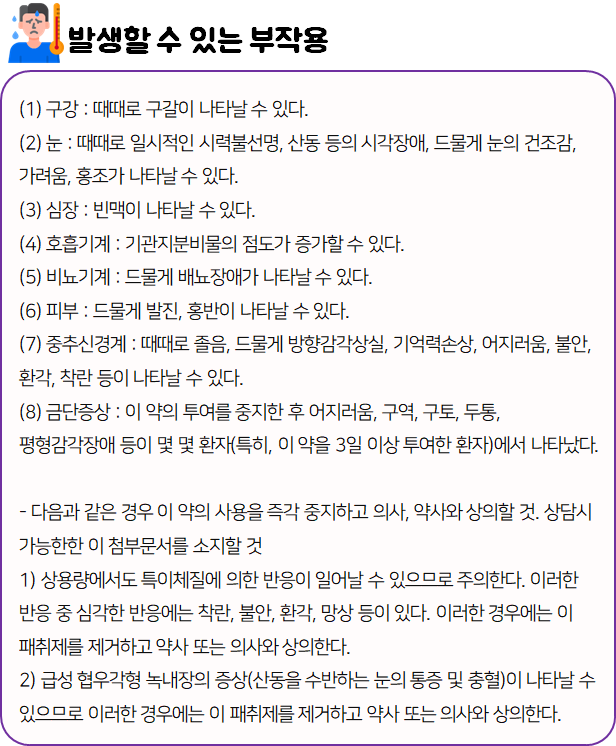 발생할 수 있는 부작용

(1) 구강 : 때때로 구갈이 나타날 수 있다.
(2) 눈 : 때때로 일시적인 시력불선명, 산동 등의 시각장애, 드물게 눈의 건조감, 가려움, 홍조가 나타날 수 있다.
(3) 심장 : 빈맥이 나타날 수 있다.
(4) 호흡기계 : 기관지분비물의 점도가 증가할 수 있다.
(5) 비뇨기계 : 드물게 배뇨장애가 나타날 수 있다.
(6) 피부 : 드물게 발진, 홍반이 나타날 수 있다.
(7) 중추신경계 : 때때로 졸음, 드물게 방향감각상실, 기억력손상, 어지러움, 불안, 환각, 착란 등이 나타날 수 있다.
(8) 금단증상 : 이 약의 투여를 중지한 후 어지러움, 구역, 구토, 두통, 평형감각장애 등이 몇 몇 환자(특히, 이 약을 3일 이상 투여한 환자)에서 나타났다.

- 다음과 같은 경우 이 약의 사용을 즉각 중지하고 의사, 약사와 상의할 것. 상담시 가능한한 이 첨부문서를 소지할 것
1) 상용량에서도 특이체질에 의한 반응이 일어날 수 있으므로 주의한다. 이러한 반응 중 심각한 반응에는 착란, 불안, 환각, 망상 등이 있다. 이러한 경우에는 이 패취제를 제거하고 약사 또는 의사와 상의한다.
2) 급성 협우각형 녹내장의 증상(산동을 수반하는 눈의 통증 및 충혈)이 나타날 수 있으므로 이러한 경우에는 이 패취제를 제거하고 약사 또는 의사와 상의한다.